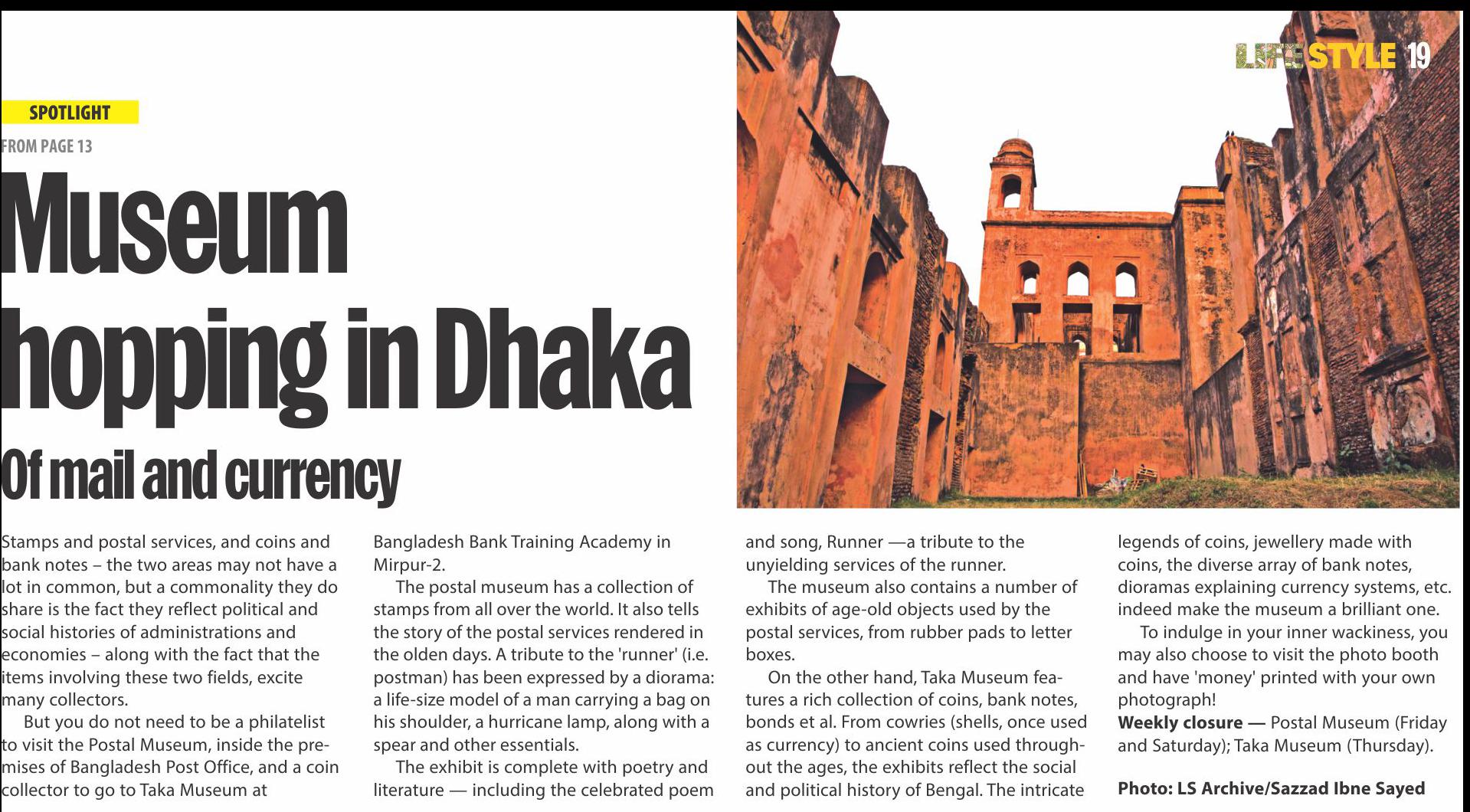 LIFESTYLE 19

SPOTLIGHT

FROM PAGE 13

Museum hopping in Dhaka

Of mail and currency

Stamps and postal services, and coins and bank notes – the two areas may not have a lot in common, but a commonality they do share is the fact they reflect political and social histories of administrations and economies – along with the fact that the items involving these two fields, excite many collectors.

But you do not need to be a philatelist to visit the Postal Museum, inside the premises of Bangladesh Post Office, and a coin collector to go to Taka Museum at Bangladesh Bank Training Academy in Mirpur-2.

The postal museum has a collection of stamps from all over the world. It also tells the story of the postal services rendered in the olden days. A tribute to the 'runner' (i.e. postman) has been expressed by a diorama: a life-size model of a man carrying a bag on his shoulder, a hurricane lamp, along with a spear and other essentials.

The exhibit is complete with poetry and literature — including the celebrated poem and song, Runner —a tribute to the unyielding services of the runner.

The museum also contains a number of exhibits of age-old objects used by the postal services, from rubber pads to letter boxes.

On the other hand, Taka Museum features a rich collection of coins, bank notes, bonds et al. From cowries (shells, once used as currency) to ancient coins used throughout the ages, the exhibits reflect the social and political history of Bengal. The intricate legends of coins, jewellery made with coins, the diverse array of bank notes, dioramas explaining currency systems, etc. indeed make the museum a brilliant one.

To indulge in your inner wackiness, you may also choose to visit the photo booth and have 'money' printed with your own photograph!

Weekly closure — Postal Museum (Friday and Saturday); Taka Museum (Thursday).

Photo: LS Archive/Sazzad Ibne Sayed